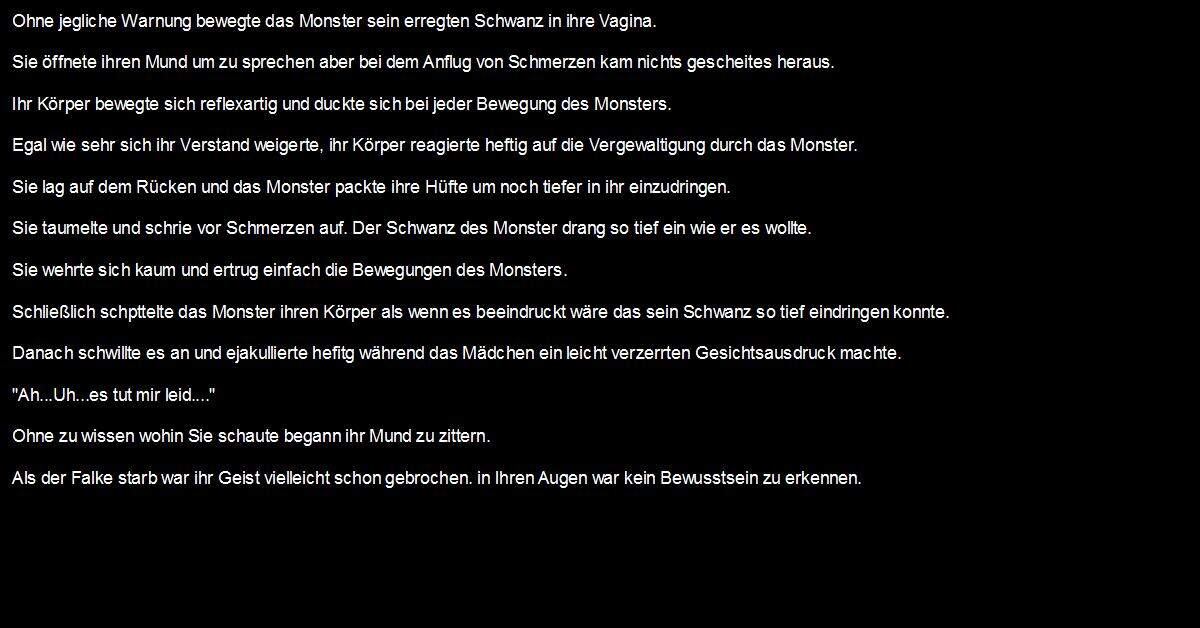 Ohne jegliche Warnung bewegte das Monster sein erregten Schwanz in ihre Vagina.

Sie öffnete ihren Mund um zu sprechen aber bei dem Anflug von Schmerzen kam nichts gescheites heraus.

Ihr Körper bewegte sich reflexartig und duckte sich bei jeder Bewegung des Monsters.

Egal wie sehr sich ihr Verstand weigerte, ihr Körper reagierte heftig auf die Vergewaltigung durch das Monster.

Sie lag auf dem Rücken und das Monster packte ihre Hüfte um noch tiefer in ihr einzudringen.

Sie taumelte und schrie vor Schmerzen auf. Der Schwanz des Monster drang so tief ein wie er es wollte.

Sie wehrte sich kaum und ertrug einfach die Bewegungen des Monsters.

Schließlich schpttelte das Monster ihren Körper als wenn es beeindruckt wäre das sein Schwanz so tief eindringen konnte.

Danach schwillte es an und ejakullierte hefitg während das Mädchen ein leicht verzerrten Gesichtsausdruck machte.

"Ah...Uh...es tut mir leid...."

Ohne zu wissen wohin Sie schaute begann ihr Mund zu zittern.

Als der Falke starb war ihr Geist vielleicht schon gebrochen. in Ihren Augen war kein Bewusstsein zu erkennen.